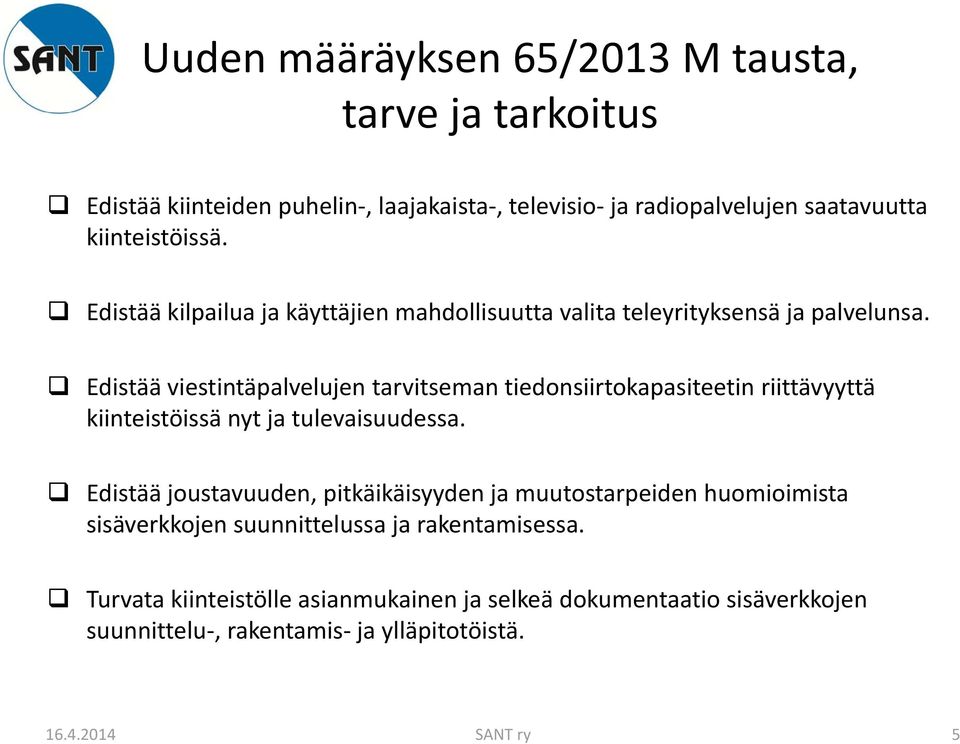 SANT

Uuden määräyksen 65/2013 M tausta, tarve ja tarkoitus

❑ Edistää kiinteiden puhelin-, laajakaista-, televisio- ja radiopalvelujen saatavuutta kiinteistöissä.

❑ Edistää kilpailua ja käyttäjien mahdollisuutta valita teleyrityksensä ja palvelunsa.

❑ Edistää viestintäpalvelujen tarvitseman tiedonsiirtokapasiteetin riittävyyttä kiinteistöissä nyt ja tulevaisuudessa.

❑ Edistää joustavuuden, pitkäikäisyyden ja muutostarpeiden huomioimista sisäverkkojen suunnittelussa ja rakentamisessa.

❑ Turvata kiinteistölle asianmukainen ja selkeä dokumentaatio sisäverkkojen suunnittelu-, rakentamis- ja ylläpitotöistä.

16.4.2014

SANT ry

5